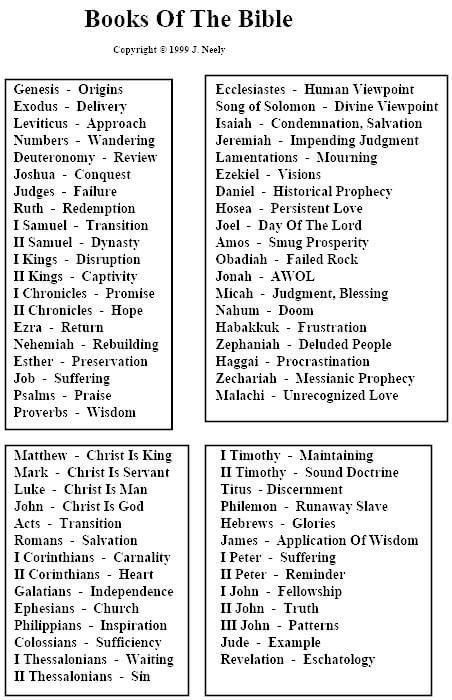 Books Of The Bible

Copyright © 1999 J. Neely

Genesis - Origins
Exodus - Delivery
Leviticus - Approach
Numbers - Wandering
Deuteronomy - Review
Joshua - Conquest
Judges - Failure
Ruth - Redemption
I Samuel - Transition
II Samuel - Dynasty
I Kings - Disruption
II Kings - Captivity
I Chronicles - Promise
II Chronicles - Hope
Ezra - Return
Nehemiah - Rebuilding
Esther - Preservation
Job - Suffering
Psalms - Praise
Proverbs - Wisdom

Ecclesiastes - Human Viewpoint
Song of Solomon - Divine Viewpoint
Isaiah - Condemnation, Salvation
Jeremiah - Impending Judgment
Lamentations - Mourning
Ezekiel - Visions
Daniel - Historical Prophecy
Hosea - Persistent Love
Joel - Day Of The Lord
Amos - Smug Prosperity
Obadiah - Failed Rock
Jonah - AWOL
Micah - Judgment, Blessing
Nahum - Doom
Habakkuk - Frustration
Zephaniah - Deluded People
Haggai - Procrastination
Zechariah - Messianic Prophecy
Malachi - Unrecognized Love

Matthew - Christ Is King
Mark - Christ Is Servant
Luke - Christ Is Man
John - Christ Is God
Acts - Transition
Romans - Salvation
I Corinthians - Carnality
II Corinthians - Heart
Galatians - Independence
Ephesians - Church
Philippians - Inspiration
Colossians - Sufficiency
I Thessalonians - Waiting
II Thessalonians - Sin

I Timothy - Maintaining
II Timothy - Sound Doctrine
Titus - Discernment
Philemon - Runaway Slave
Hebrews - Glories
James - Application Of Wisdom
I Peter - Suffering
II Peter - Reminder
I John - Fellowship
II John - Truth
III John - Patterns
Jude - Example
Revelation - Eschatology